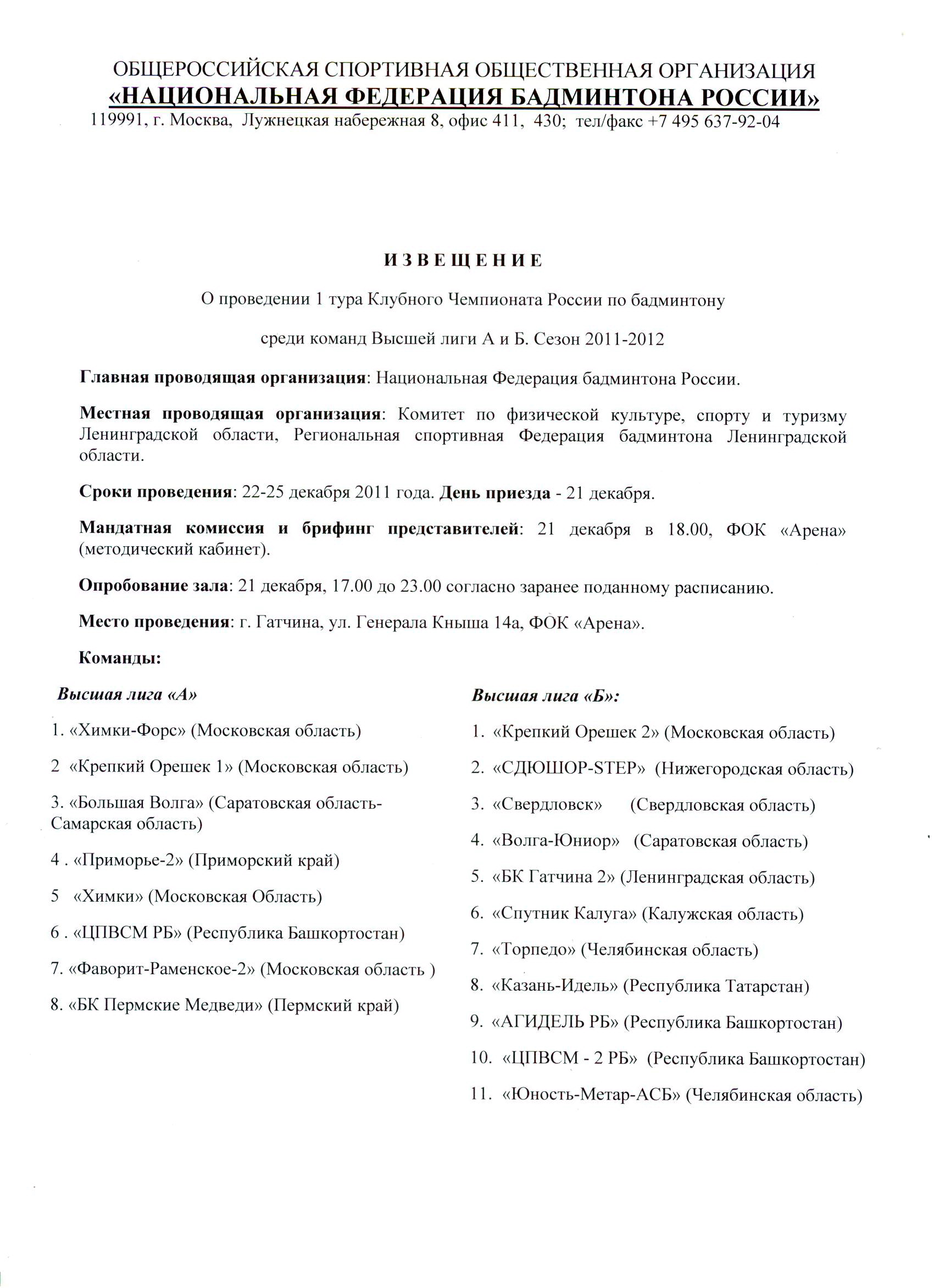 ОБЩЕРОССИЙСКАЯ СПОРТИВНАЯ ОБЩЕСТВЕННАЯ ОРГАНИЗАЦИЯ
«НАЦИОНАЛЬНАЯ ФЕДЕРАЦИЯ БАДМИНТОНА РОССИИ»
119991, г. Москва, Лужнецкая набережная 8, офис 411, 430; тел/факс +7 495 637-92-04

ИЗВЕЩЕНИЕ

О проведении 1 тура Клубного Чемпионата России по бадминтону

среди команд Высшей лиги А и Б. Сезон 2011-2012

Главная проводящая организация: Национальная Федерация бадминтона России.

Местная проводящая организация: Комитет по физической культуре, спорту и туризму Ленинградской области, Региональная спортивная Федерация бадминтона Ленинградской области.

Сроки проведения: 22-25 декабря 2011 года. День приезда - 21 декабря.

Мандатная комиссия и брифинг представителей: 21 декабря в 18.00, ФОК «Арена» (методический кабинет).

Опробование зала: 21 декабря, 17.00 до 23.00 согласно заранее поданному расписанию.

Место проведения: г. Гатчина, ул. Генерала Кныша 14а, ФОК «Арена».

Команды:

Высшая лига «А»

1. «Химки-Форс» (Московская область)

2 «Крепкий Орешек 1» (Московская область)

3. «Большая Волга» (Саратовская область-Самарская область)

4 . «Приморье-2» (Приморский край)

5 «Химки» (Московская Область)

6 . «ЦПВСМ РБ» (Республика Башкортостан)

7. «Фаворит-Раменское-2» (Московская область )

8. «БК Пермские Медведи» (Пермский край)

Высшая лига «Б»:

1. «Крепкий Орешек 2» (Московская область)

2. «СДЮШОР-STEP» (Нижегородская область)

3. «Свердловск» (Свердловская область)

4. «Волга-Юниор» (Саратовская область)

5. «БК Гатчина 2» (Ленинградская область)

6. «Спутник Калуга» (Калужская область)

7. «Торпедо» (Челябинская область)

8. «Казань-Идель» (Республика Татарстан)

9. «АГИДЕЛЬ РБ» (Республика Башкортостан)

10. «ЦПВСМ - 2 РБ» (Республика Башкортостан)

11. «Юность-Метар-АСБ» (Челябинская область)